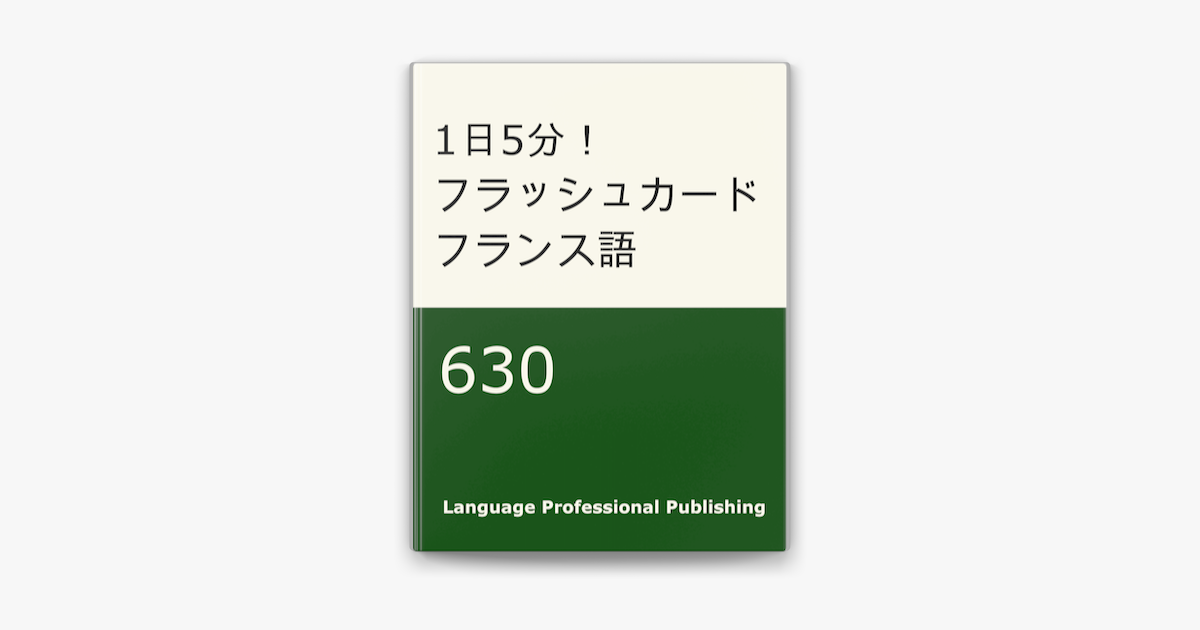 1日5分！
フラッシュカード
フランス語

630

Language Professional Publishing